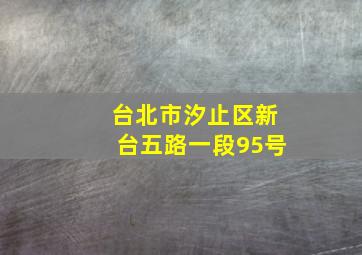 台北市汐止区新台五路一段95号